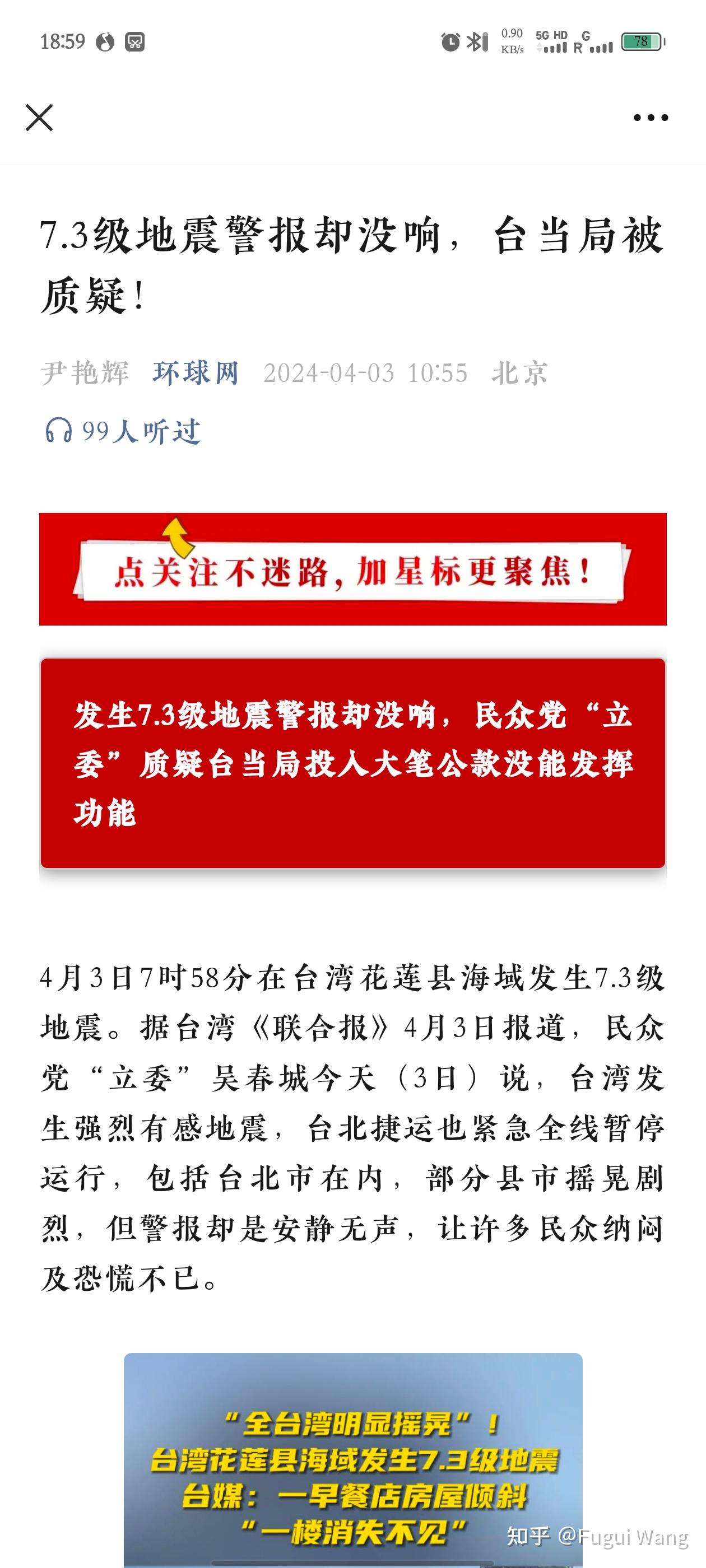 18:59

0.90 KB/s 5G HD G R 78

7.3级地震警报却没响，台当局被质疑！

尹艳辉 环球网 2024-04-03 10:55 北京

99人听过

点关注不迷路，加星标更聚焦！

发生7.3级地震警报却没响，民众党“立委”质疑台当局投入大笔公款没能发挥功能

4月3日7时58分在台湾花莲县海域发生7.3级地震。据台湾《联合报》4月3日报道，民众党“立委”吴春城今天（3日）说，台湾发生强烈有感地震，台北捷运也紧急全线暂停运行，包括台北市在内，部分县市摇晃剧烈，但警报却是安静无声，让许多民众纳闷及恐慌不已。

“全台湾明显摇晃”！
台湾花莲县海域发生7.3级地震
台媒：一早餐店房屋倾斜
“一楼消失不见”

知乎 @Fugui Wang